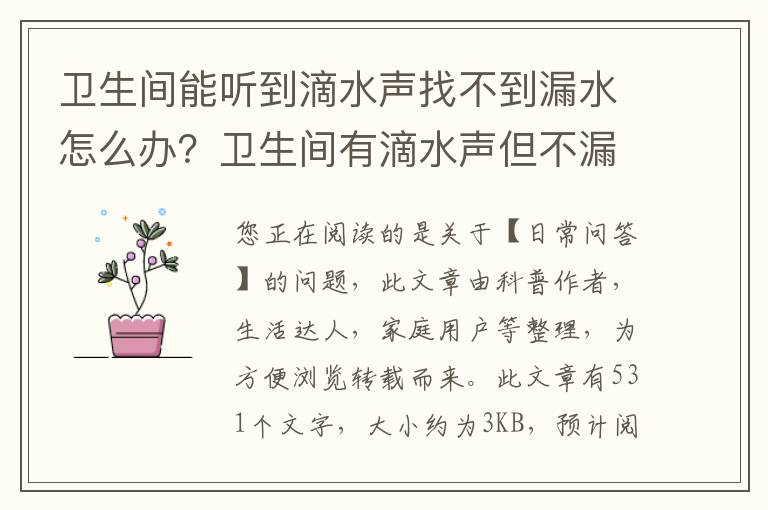 卫生间能听到滴水声找不到漏水怎么办？卫生间有滴水声但不漏

您正在阅读的是关于【日常问答】的问题，此文章由科普作者，生活达人，家庭用户等整理，为方便浏览转载而来。此文章有531个文字，大小约为3KB，预计阅